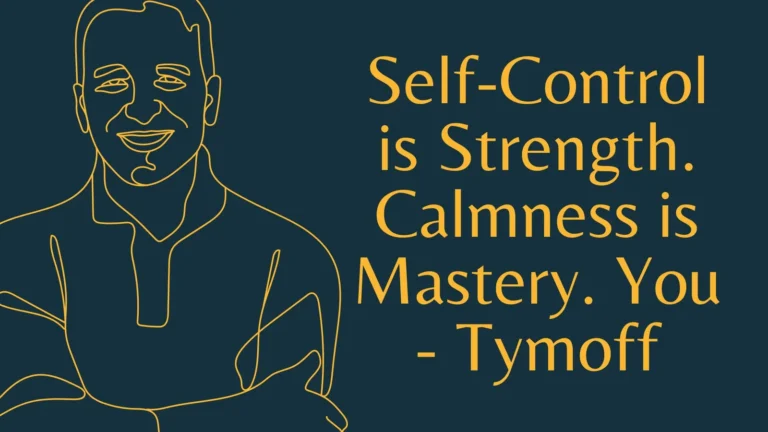 Self-Control is Strength. Calmness is Mastery. You - Tymoff